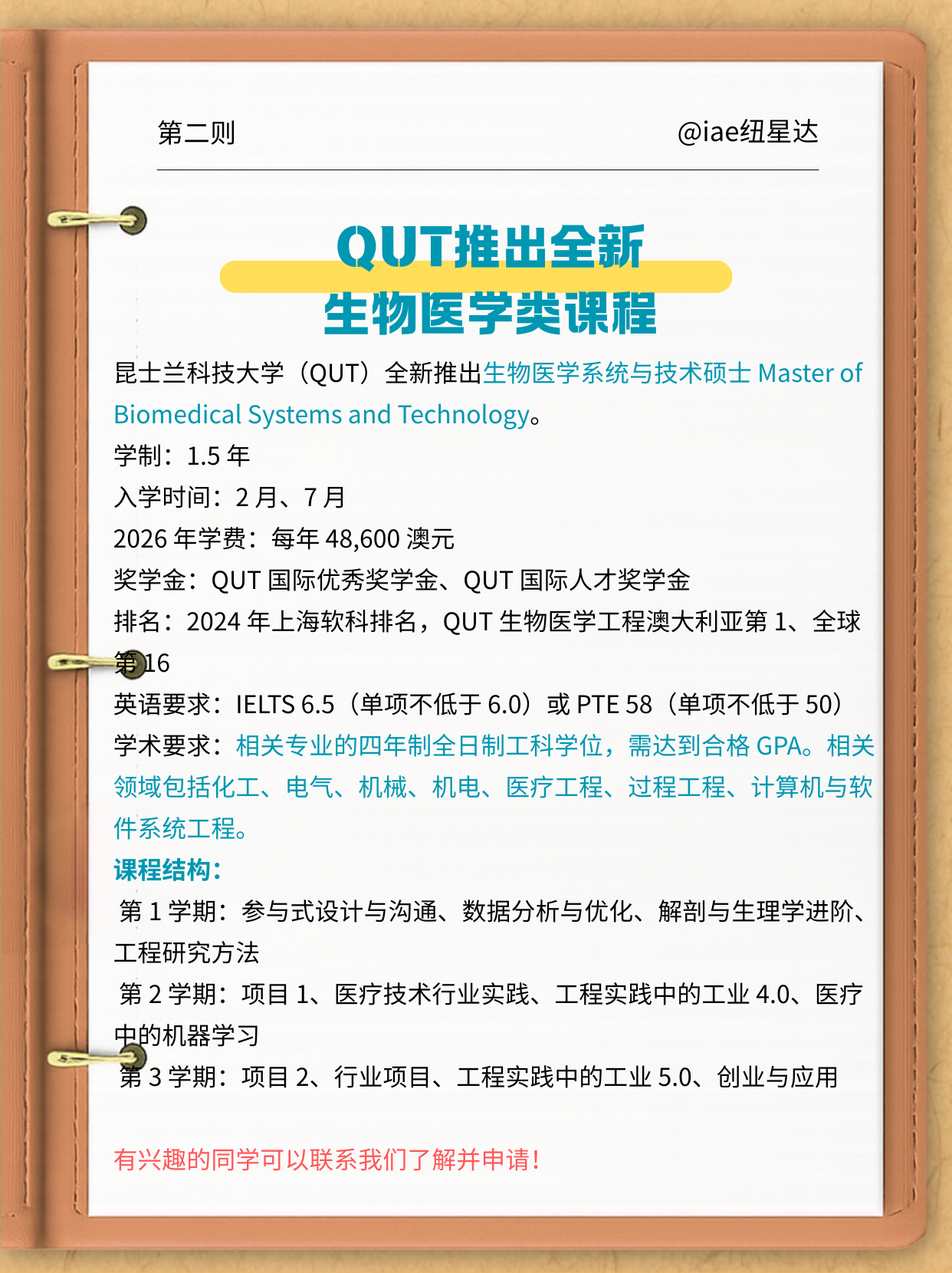 第二则

@iae纽星达

QUT推出全新
生物医学类课程

昆士兰科技大学（QUT）全新推出生物医学系统与技术硕士 Master of Biomedical Systems and Technology。
学制：1.5 年
入学时间：2 月、7 月
2026 年学费：每年 48,600 澳元
奖学金：QUT 国际优秀奖学金、QUT 国际人才奖学金
排名：2024 年上海软科排名，QUT 生物医学工程澳大利亚第 1、全球第 16
英语要求：IELTS 6.5（单项不低于 6.0）或 PTE 58（单项不低于 50）
学术要求：相关专业的四年制全日制工科学位，需达到合格 GPA。相关领域包括化工、电气、机械、机电、医疗工程、过程工程、计算机与软件系统工程。
课程结构：
第 1 学期：参与式设计与沟通、数据分析与优化、解剖与生理学进阶、工程研究方法
第 2 学期：项目 1、医疗技术行业实践、工程实践中的工业 4.0、医疗中的机器学习
第 3 学期：项目 2、行业项目、工程实践中的工业 5.0、创业与应用

有兴趣的同学可以联系我们了解并申请！